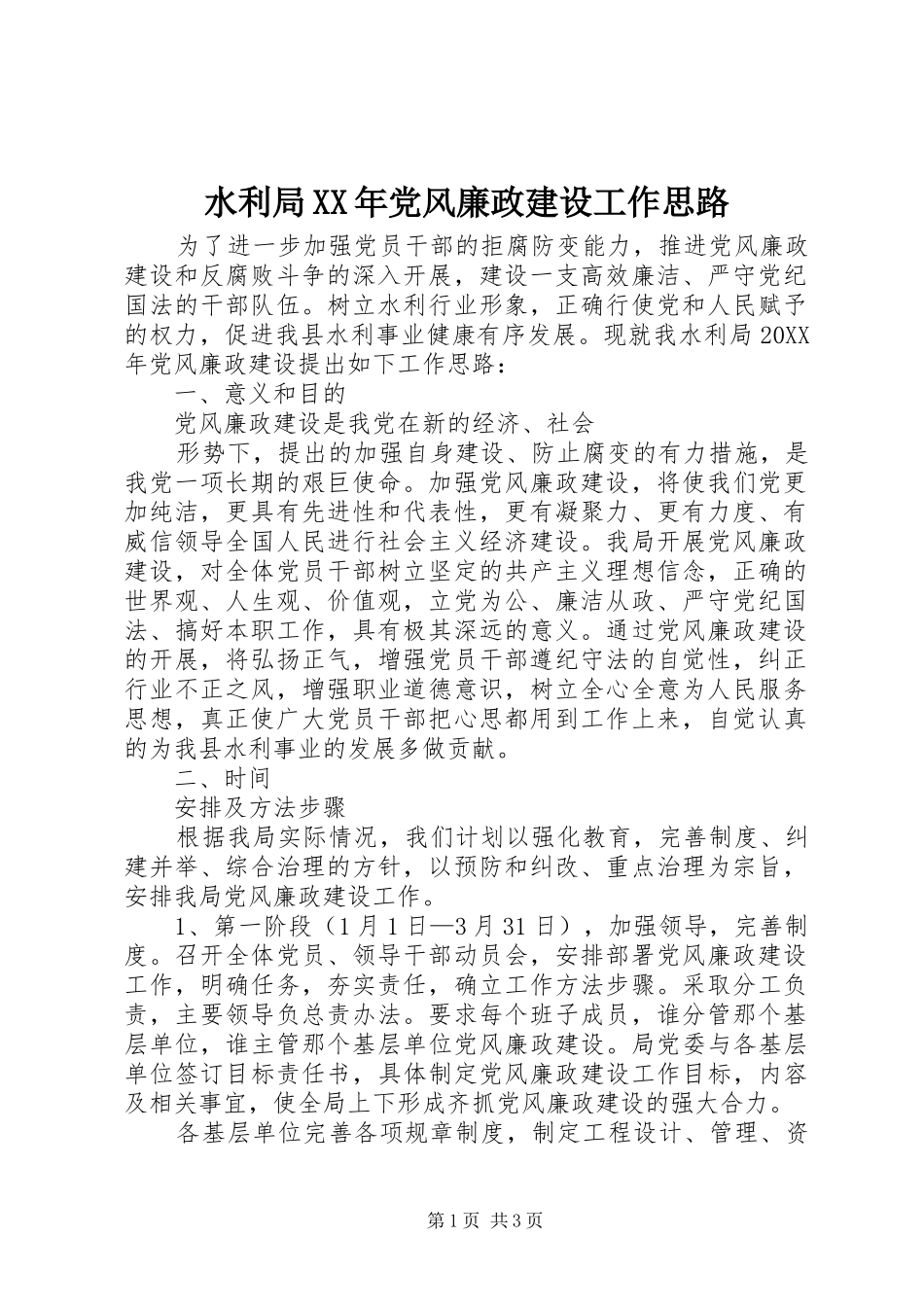 水利局XX年党风廉政建设工作思路

为了进一步加强党员干部的拒腐防变能力，推进党风廉政建设和反腐败斗争的深入开展，建设一支高效廉洁、严守党纪国法的干部队伍。树立水利行业形象，正确行使党和人民赋予的权力，促进我县水利事业健康有序发展。现就我水利局20XX年党风廉政建设提出如下工作思路：

一、意义和目的

党风廉政建设是我党在新的经济、社会

形势下，提出的加强自身建设、防止腐变的有力措施，是我党一项长期的艰巨使命。加强党风廉政建设，将使我们党更加纯洁，更具有先进性和代表性，更有凝聚力、更有力度、有威信领导全国人民进行社会主义经济建设。我局开展党风廉政建设，对全体党员干部树立坚定的共产主义理想信念，正确的世界观、人生观、价值观，立党为公、廉洁从政、严守党纪国法、搞好本职工作，具有极其深远的意义。通过党风廉政建设的开展，将弘扬正气，增强党员干部遵纪守法的自觉性，纠正行业不正之风，增强职业道德意识，树立全心全意为人民服务思想，真正使广大党员干部把心思都用到工作上来，自觉认真的为我县水利事业的发展多做贡献。

二、时间

安排及方法步骤

根据我局实际情况，我们计划以强化教育，完善制度、纠建并举、综合治理的方针，以预防和纠改、重点治理为宗旨，安排我局党风廉政建设工作。

1、第一阶段（1月1日—3月31日），加强领导，完善制度。召开全体党员、领导干部动员会，安排部署党风廉政建设工作，明确任务，夯实责任，确立工作方法步骤。采取分工负责，主要领导负总责办法。要求每个班子成员，谁分管那个基层单位，谁主管那个基层单位党风廉政建设。局党委与各基层单位签订目标责任书，具体制定党风廉政建设工作目标，内容及相关事宜，使全局上下形成齐抓党风廉政建设的强大合力。

各基层单位完善各项规章制度，制定工程设计、管理、资

第1页 共3页